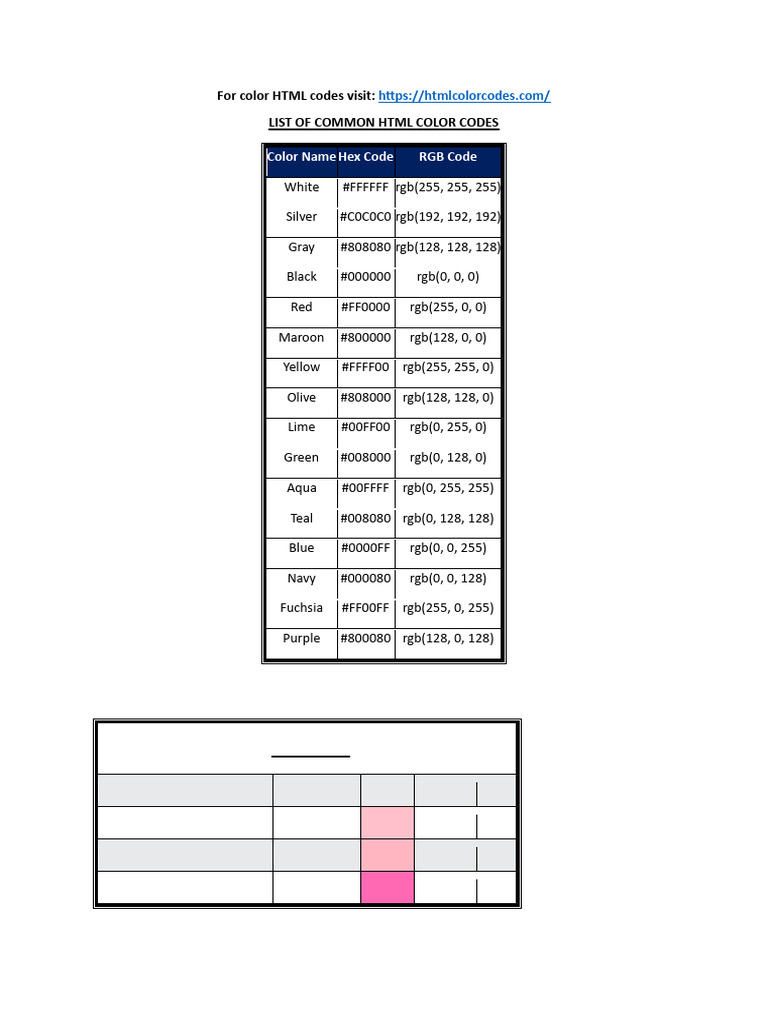 For color HTML codes visit: https://htmlcolorcodes.com/

LIST OF COMMON HTML COLOR CODES

| Color Name | Hex Code | RGB Code |
|---|---|---|
| White | #FFFFFF | rgb(255, 255, 255) |
| Silver | #C0C0C0 | rgb(192, 192, 192) |
| Gray | #808080 | rgb(128, 128, 128) |
| Black | #000000 | rgb(0, 0, 0) |
| Red | #FF0000 | rgb(255, 0, 0) |
| Maroon | #800000 | rgb(128, 0, 0) |
| Yellow | #FFFF00 | rgb(255, 255, 0) |
| Olive | #808000 | rgb(128, 128, 0) |
| Lime | #00FF00 | rgb(0, 255, 0) |
| Green | #008000 | rgb(0, 128, 0) |
| Aqua | #00FFFF | rgb(0, 255, 255) |
| Teal | #008080 | rgb(0, 128, 128) |
| Blue | #0000FF | rgb(0, 0, 255) |
| Navy | #000080 | rgb(0, 0, 128) |
| Fuchsia | #FF00FF | rgb(255, 0, 255) |
| Purple | #800080 | rgb(128, 0, 128) |